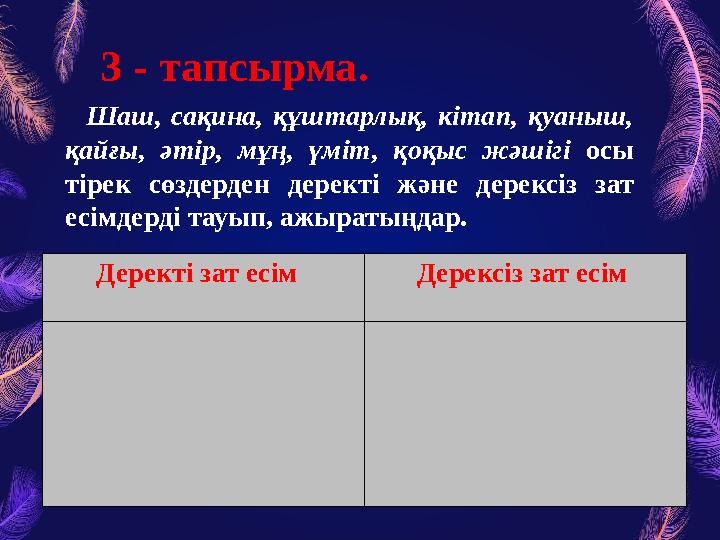 3 - тапсырма.

Шаш, сақина, құштарлық, кітап, қуаныш, қайғы, әтір, мұң, үміт, қоқыс жәшігі осы тірек сөздерден деректі және дерексіз зат есімдерді тауып, ажыратыңдар.

| Деректі зат есім | Дерексіз зат есім |
|---|---|
| | |